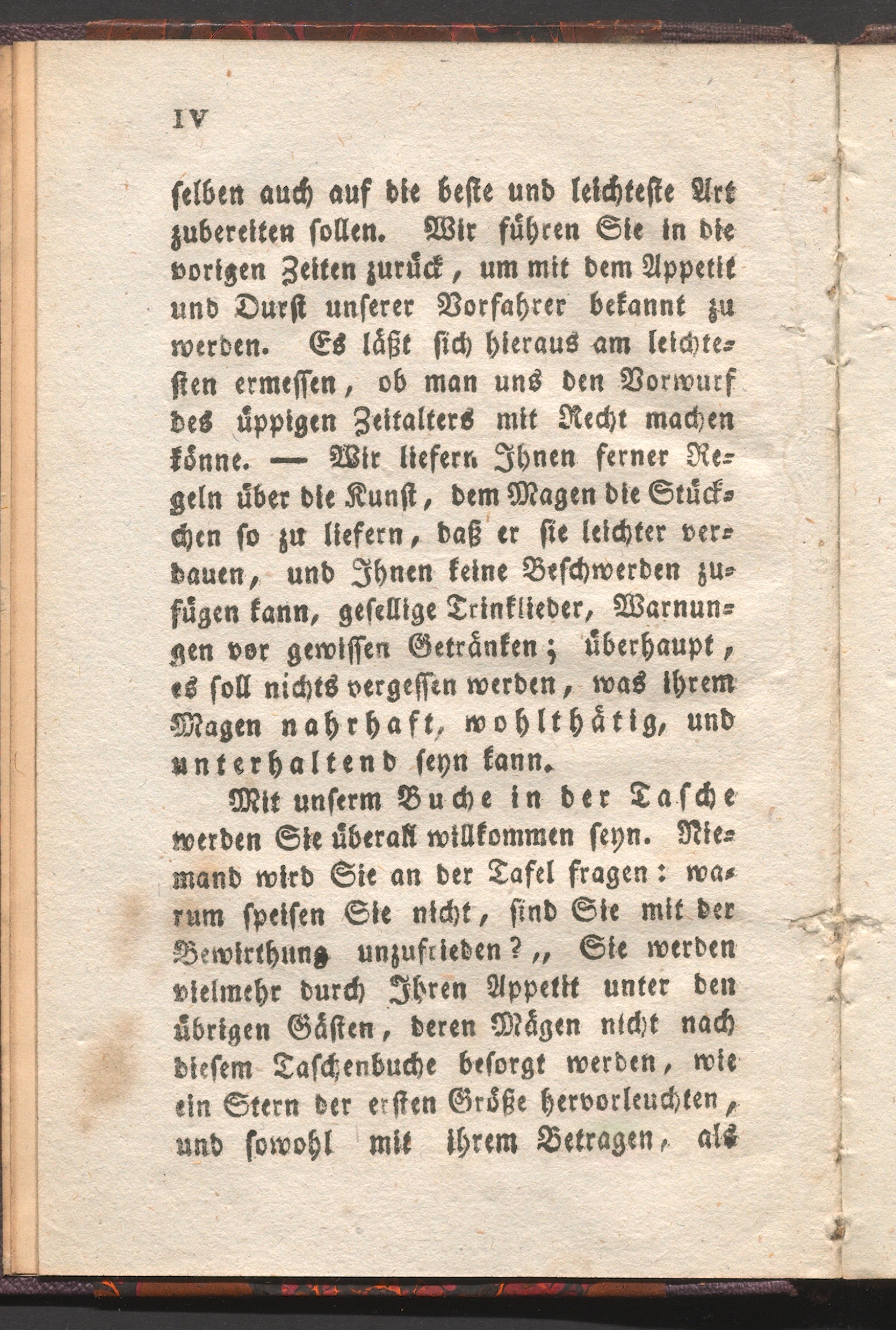 IV

selben auch auf die beste und leichteste Art zubereiten sollen. Wir führen Sie in die vorigen Zeiten zurück, um mit dem Appetit und Durst unserer Vorfahrer bekannt zu werden. Es läßt sich hieraus am leichtesten ermessen, ob man uns den Vorwurf des üppigen Zeitalters mit Recht machen könne. — Wir liefern Ihnen ferner Regeln über die Kunst, dem Magen die Stückchen so zu liefern, daß er sie leichter verdauen, und Ihnen keine Beschwerden zufügen kann, gesellige Trinklieder, Warnungen vor gewissen Getränken; überhaupt, es soll nichts vergessen werden, was ihrem Magen nahrhaft, wohlthätig, und unterhaltend seyn kann.

Mit unserm Buche in der Tasche werden Sie überall willkommen seyn. Niemand wird Sie an der Tafel fragen: warum speisen Sie nicht, sind Sie mit der Bewirthung unzufrieden?„ Sie werden vielmehr durch Ihren Appetit unter den übrigen Gästen, deren Mägen nicht nach diesem Taschenbuche besorgt werden, wie ein Stern der ersten Größe hervorleuchten, und sowohl mit ihrem Betragen, als